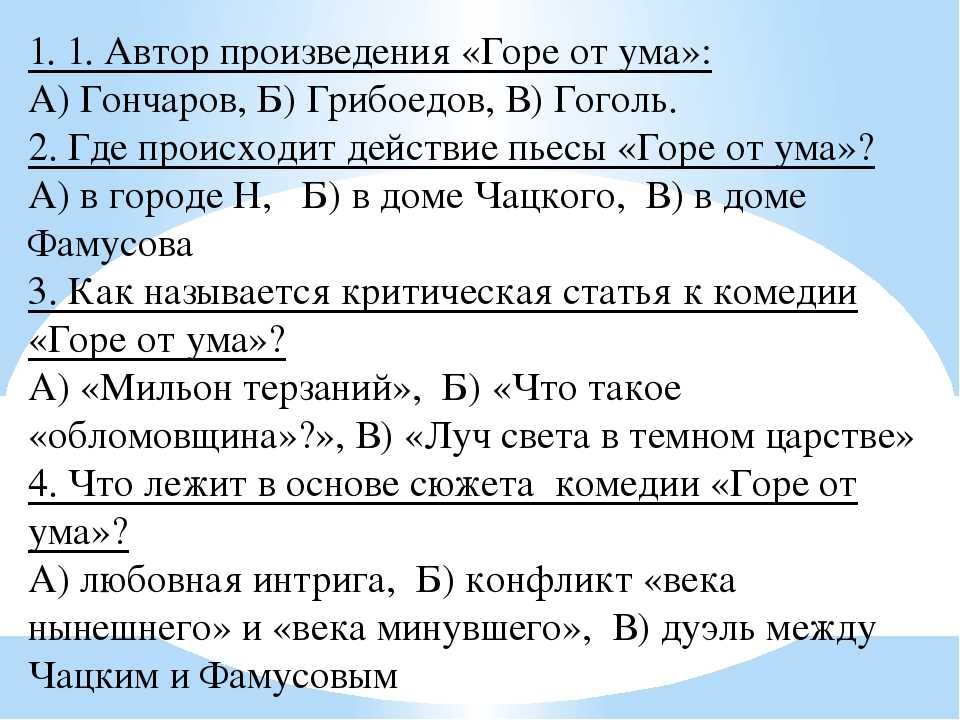 1. 1. Автор произведения «Горе от ума»:
А) Гончаров, Б) Грибоедов, В) Гоголь.
2. Где происходит действие пьесы «Горе от ума»?
А) в городе Н, Б) в доме Чацкого, В) в доме Фамусова
3. Как называется критическая статья к комедии «Горе от ума»?
А) «Мильон терзаний», Б) «Что такое «обломовщина»?», В) «Луч света в темном царстве»
4. Что лежит в основе сюжета комедии «Горе от ума»?
А) любовная интрига, Б) конфликт «века нынешнего» и «века минувшего», В) дуэль между Чацким и Фамусовым